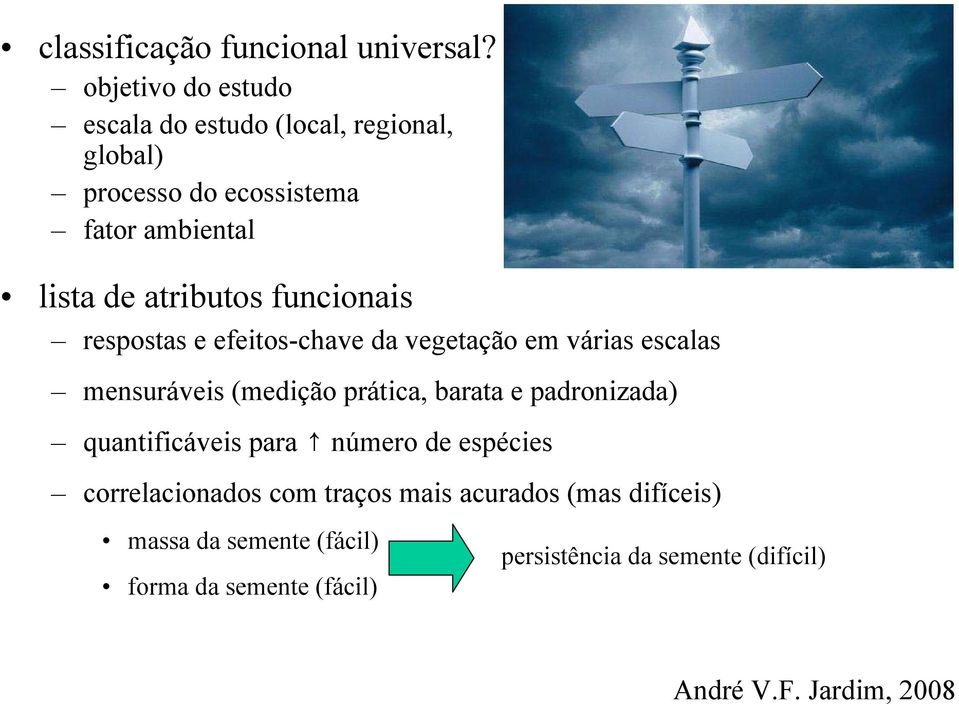 • classificação funcional universal?
– objetivo do estudo
– escala do estudo (local, regional, global)
– processo do ecossistema
– fator ambiental

• lista de atributos funcionais
– respostas e efeitos-chave da vegetação em várias escalas
– mensuráveis (medição prática, barata e padronizada)
– quantificáveis para ↑ número de espécies
– correlacionados com traços mais acurados (mas difíceis)
• massa da semente (fácil)
• forma da semente (fácil)

persistência da semente (difícil)

André V.F. Jardim, 2008